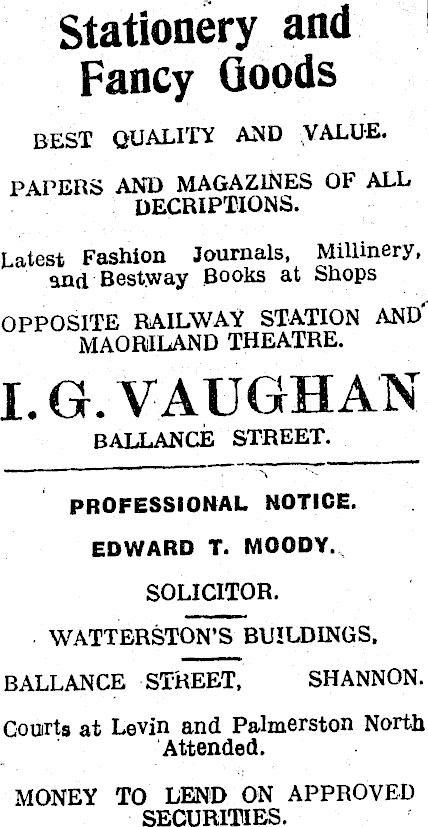 Stationery and Fancy Goods

BEST QUALITY AND VALUE.

PAPERS AND MAGAZINES OF ALL DECRIPTIONS.

Latest Fashion Journals, Millinery, and Bestway Books at Shops

OPPOSITE RAILWAY STATION AND MAORILAND THEATRE.

I. G. VAUGHAN

BALLANCE STREET.

PROFESSIONAL NOTICE.

EDWARD T. MOODY.

SOLICITOR.

WATTERSTON'S BUILDINGS,

BALLANCE STREET, SHANNON.

Courts at Levin and Palmerston North Attended.

MONEY TO LEND ON APPROVED SECURITIES.